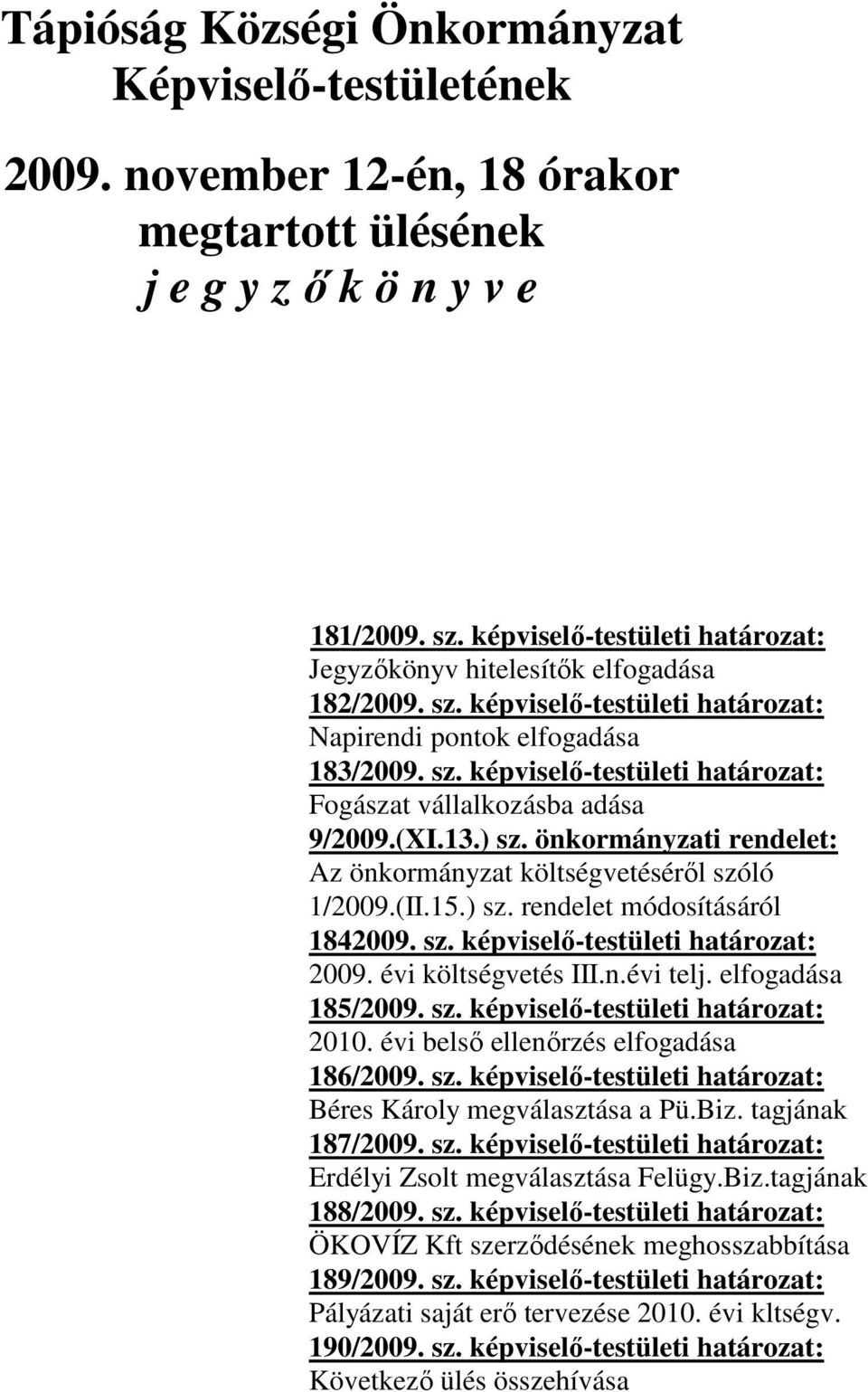 Tápióság Községi Önkormányzat Képviselő-testületének

2009. november 12-én, 18 órakor megtartott ülésének
j e g y z ő k ö n y v e

181/2009. sz. képviselő-testületi határozat:
Jegyzőkönyv hitelesítők elfogadása
182/2009. sz. képviselő-testületi határozat:
Napirendi pontok elfogadása
183/2009. sz. képviselő-testületi határozat:
Fogászat vállalkozásba adása
9/2009.(XI.13.) sz. önkormányzati rendelet:
Az önkormányzat költségvetéséről szóló 1/2009.(II.15.) sz. rendelet módosításáról
1842009. sz. képviselő-testületi határozat:
2009. évi költségvetés III.n.évi telj. elfogadása
185/2009. sz. képviselő-testületi határozat:
2010. évi belső ellenőrzés elfogadása
186/2009. sz. képviselő-testületi határozat:
Béres Károly megválasztása a Pü.Biz. tagjának
187/2009. sz. képviselő-testületi határozat:
Erdélyi Zsolt megválasztása Felügy.Biz.tagjának
188/2009. sz. képviselő-testületi határozat:
ÖKOVÍZ Kft szerződésének meghosszabbítása
189/2009. sz. képviselő-testületi határozat:
Pályázati saját erő tervezése 2010. évi kltségv.
190/2009. sz. képviselő-testületi határozat:
Következő ülés összehívása